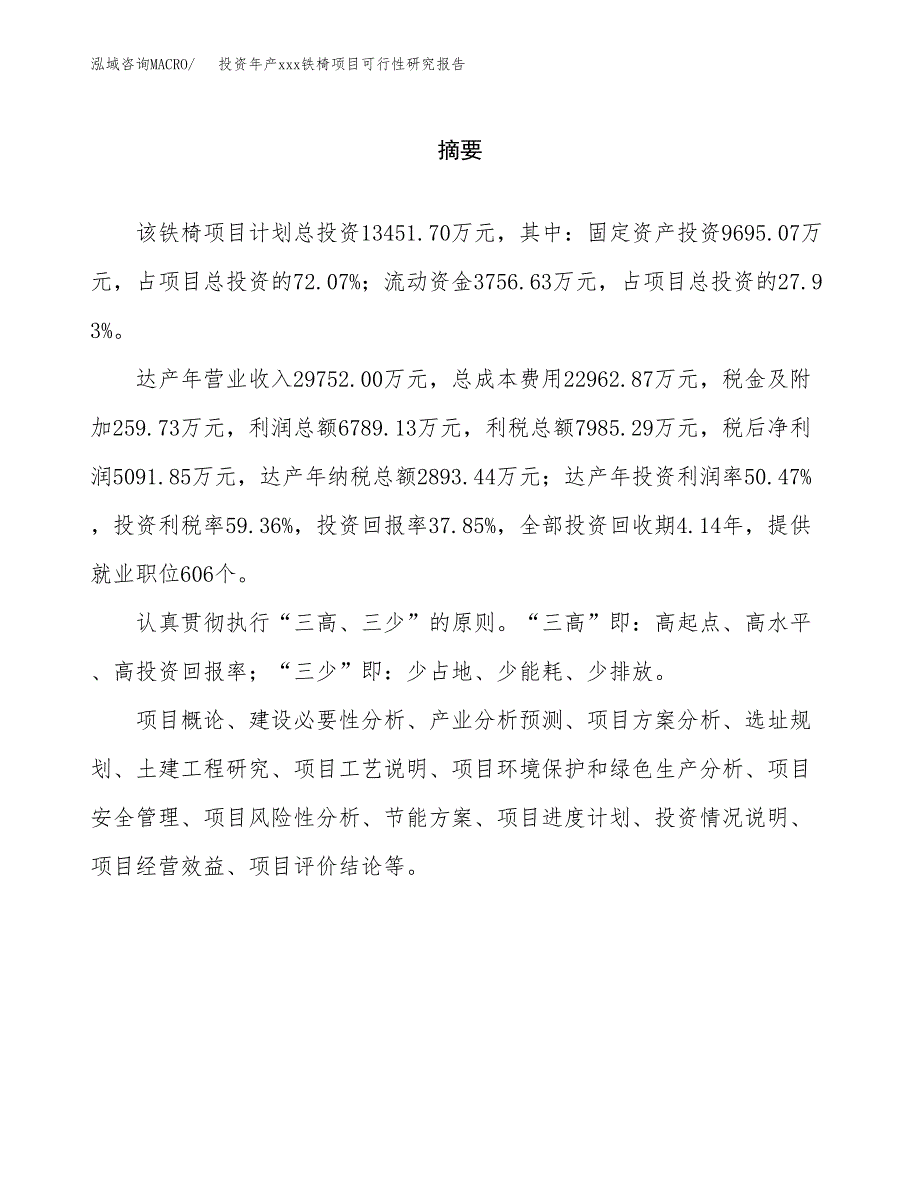 泓域咨询MACRO/ 投资年产xxx铁椅项目可行性研究报告

摘要

该铁椅项目计划总投资13451.70万元，其中：固定资产投资9695.07万元，占项目总投资的72.07%；流动资金3756.63万元，占项目总投资的27.93%。

达产年营业收入29752.00万元，总成本费用22962.87万元，税金及附加259.73万元，利润总额6789.13万元，利税总额7985.29万元，税后净利润5091.85万元，达产年纳税总额2893.44万元；达产年投资利润率50.47%，投资利税率59.36%，投资回报率37.85%，全部投资回收期4.14年，提供就业职位606个。

认真贯彻执行“三高、三少”的原则。“三高”即：高起点、高水平、高投资回报率；“三少”即：少占地、少能耗、少排放。

项目概论、建设必要性分析、产业分析预测、项目方案分析、选址规划、土建工程研究、项目工艺说明、项目环境保护和绿色生产分析、项目安全管理、项目风险性分析、节能方案、项目进度计划、投资情况说明、项目经营效益、项目评价结论等。